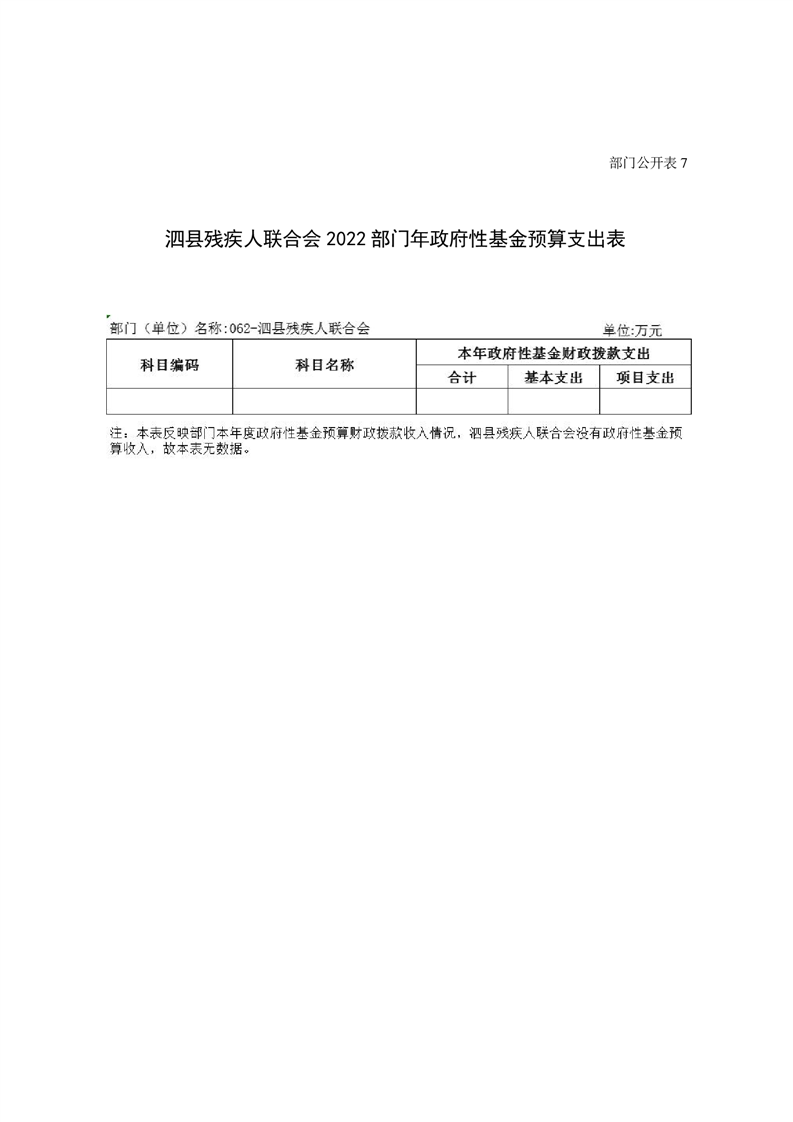 部门公开表 7

泗县残疾人联合会 2022 部门年政府性基金预算支出表

部门（单位）名称:062-泗县残疾人联合会

单位:万元

| 科目编码 | 科目名称 | 本年政府性基金财政拨款支出 | | |
|---|---|---|---|---|
| | | 合计 | 基本支出 | 项目支出 |
| | | | | |

注：本表反映部门本年度政府性基金预算财政拨款收入情况，泗县残疾人联合会没有政府性基金预算收入，故本表无数据。